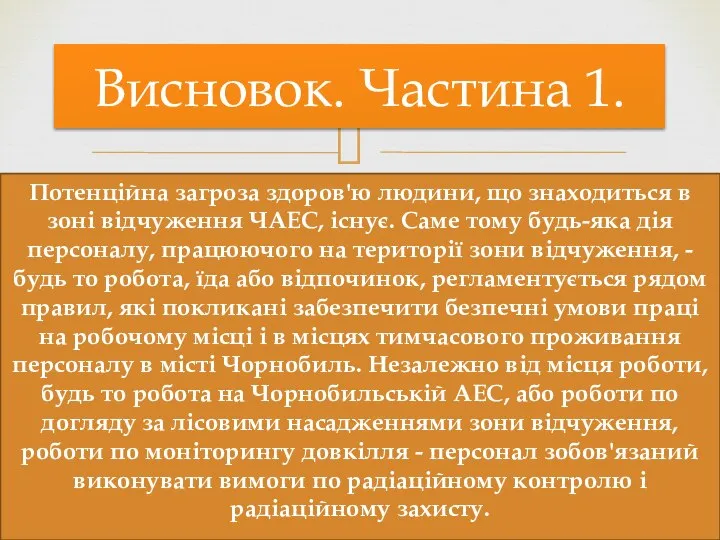 Висновок. Частина 1.

Потенційна загроза здоров'ю людини, що знаходиться в зоні відчуження ЧАЕС, існує. Саме тому будь-яка дія персоналу, працюючого на території зони відчуження, - будь то робота, їда або відпочинок, регламентується рядом правил, які покликані забезпечити безпечні умови праці на робочому місці і в місцях тимчасового проживання персоналу в місті Чорнобиль. Незалежно від місця роботи, будь то робота на Чорнобильській АЕС, або роботи по догляду за лісовими насадженнями зони відчуження, роботи по моніторингу довкілля - персонал зобов'язаний виконувати вимоги по радіаційному контролю і радіаційному захисту.